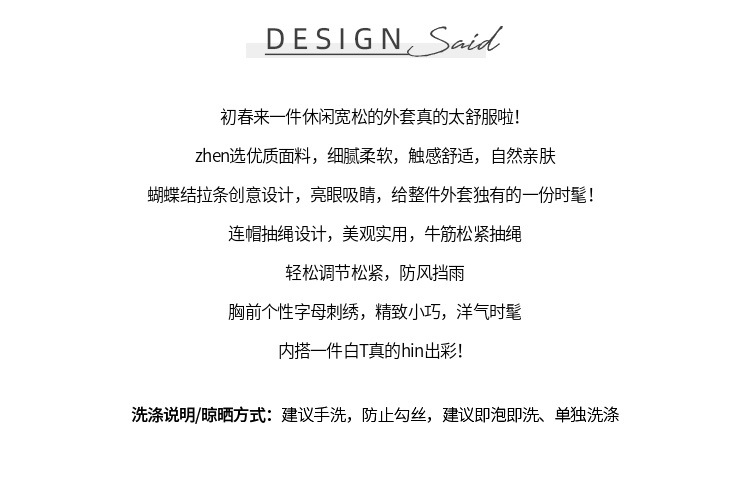 DESIGN Said

初春来一件休闲宽松的外套真的太舒服啦!

zhen选优质面料，细腻柔软，触感舒适，自然亲肤

蝴蝶结拉条创意设计，亮眼吸睛，给整件外套独有的一份时髦!

连帽抽绳设计，美观实用，牛筋松紧抽绳

轻松调节松紧，防风挡雨

胸前个性字母刺绣，精致小巧，洋气时髦

内搭一件白T真的hin出彩!

洗涤说明/晾晒方式：建议手洗，防止勾丝，建议即泡即洗、单独洗涤